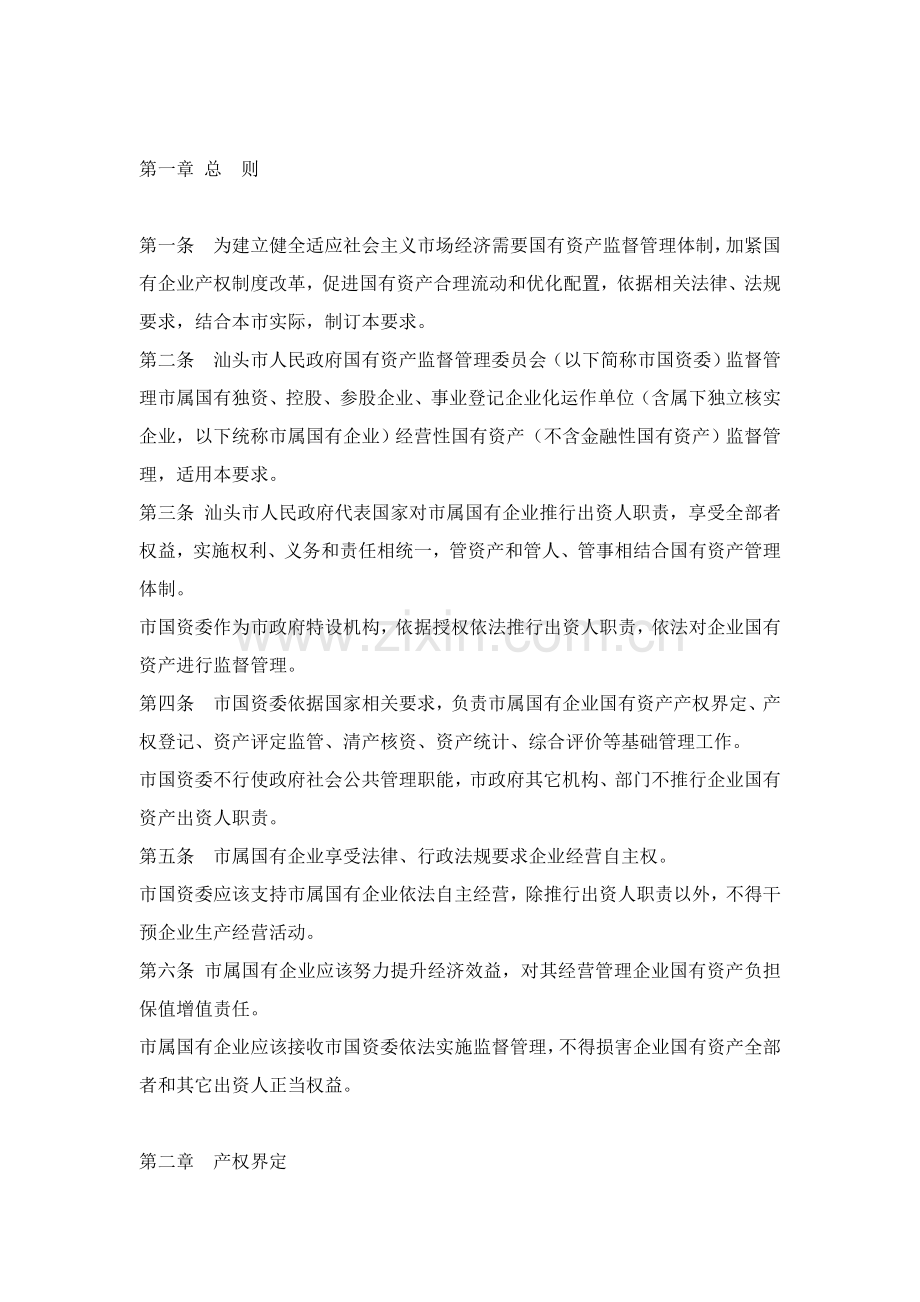 第一章 总 则

第一条 为建立健全适应社会主义市场经济需要国有资产监督管理体制，加紧国有企业产权制度改革，促进国有资产合理流动和优化配置，依据相关法律、法规要求，结合本市实际，制订本要求。

第二条 汕头市人民政府国有资产监督管理委员会（以下简称市国资委）监督管理市属国有独资、控股、参股企业、事业登记企业化运作单位（含属下独立核实企业，以下统称市属国有企业）经营性国有资产（不含金融性国有资产）监督管理，适用本要求。

第三条 汕头市人民政府代表国家对市属国有企业推行出资人职责，享受全部者权益，实施权利、义务和责任相统一，管资产和管人、管事相结合国有资产管理体制。

市国资委作为市政府特设机构，依据授权依法推行出资人职责，依法对企业国有资产进行监督管理。

第四条 市国资委依据国家相关要求，负责市属国有企业国有资产产权界定、产权登记、资产评定监管、清产核资、资产统计、综合评价等基础管理工作。

市国资委不行使政府社会公共管理职能，市政府其它机构、部门不推行企业国有资产出资人职责。

第五条 市属国有企业享受法律、行政法规要求企业经营自主权。

市国资委应该支持市属国有企业依法自主经营，除推行出资人职责以外，不得干预企业生产经营活动。

第六条 市属国有企业应该努力提升经济效益，对其经营管理企业国有资产负担保值增值责任。

市属国有企业应该接收市国资委依法实施监督管理，不得损害企业国有资产全部者和其它出资人正当权益。

第二章 产权界定

www.zixin.com.cn